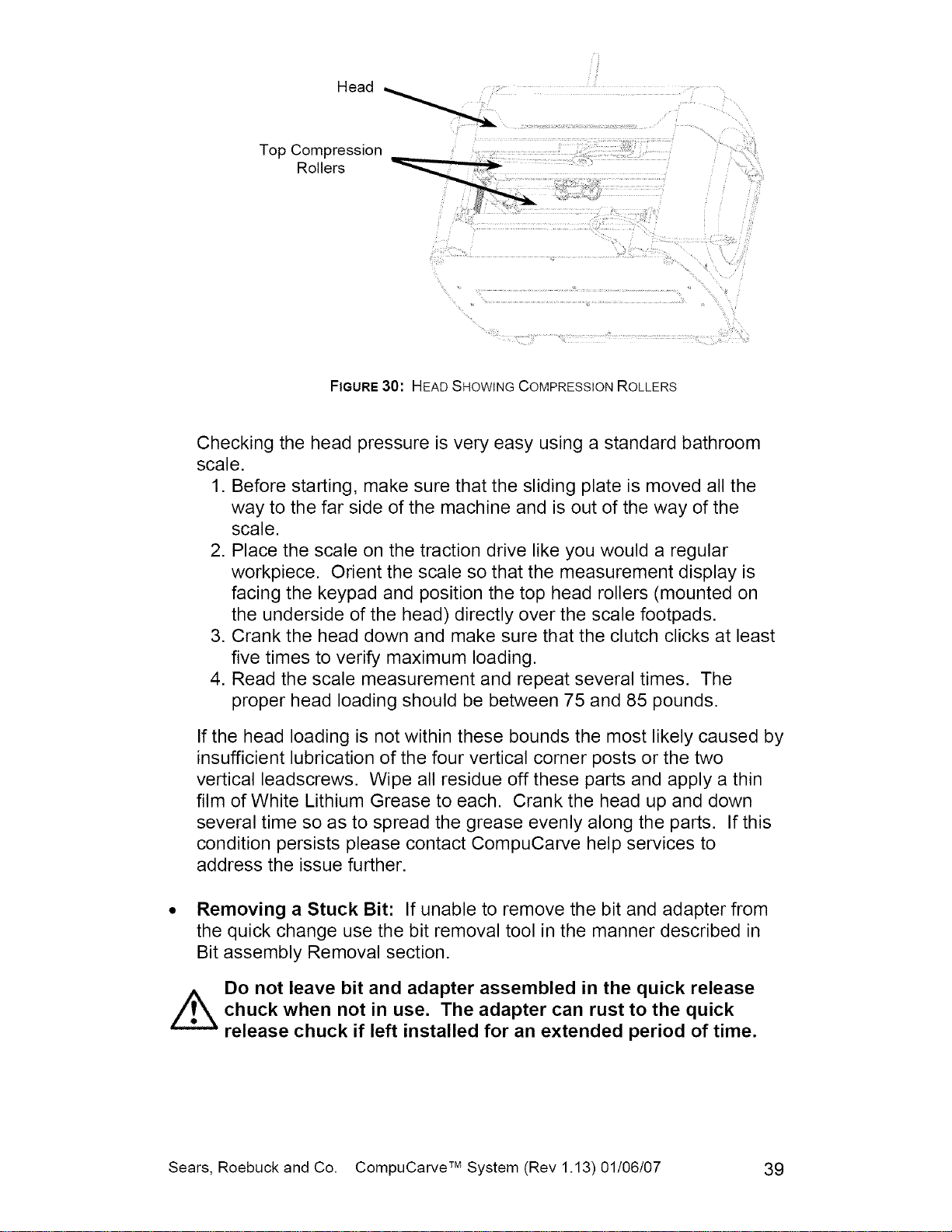 Head

Top Compression
Rollers

FIGURE 30: HEAD SHOWING COMPRESSION ROLLERS

Checking the head pressure is very easy using a standard bathroom scale.

1. Before starting, make sure that the sliding plate is moved all the way to the far side of the machine and is out of the way of the scale.
2. Place the scale on the traction drive like you would a regular workpiece. Orient the scale so that the measurement display is facing the keypad and position the top head rollers (mounted on the underside of the head) directly over the scale footpads.
3. Crank the head down and make sure that the clutch clicks at least five times to verify maximum loading.
4. Read the scale measurement and repeat several times. The proper head loading should be between 75 and 85 pounds.

If the head loading is not within these bounds the most likely caused by insufficient lubrication of the four vertical corner posts or the two vertical leadscrews. Wipe all residue off these parts and apply a thin film of White Lithium Grease to each. Crank the head up and down several time so as to spread the grease evenly along the parts. If this condition persists please contact CompuCarve help services to address the issue further.

• Removing a Stuck Bit: If unable to remove the bit and adapter from the quick change use the bit removal tool in the manner described in Bit assembly Removal section.

Do not leave bit and adapter assembled in the quick release chuck when not in use. The adapter can rust to the quick release chuck if left installed for an extended period of time.

Sears, Roebuck and Co. CompuCarve™ System (Rev 1.13) 01/06/07 39